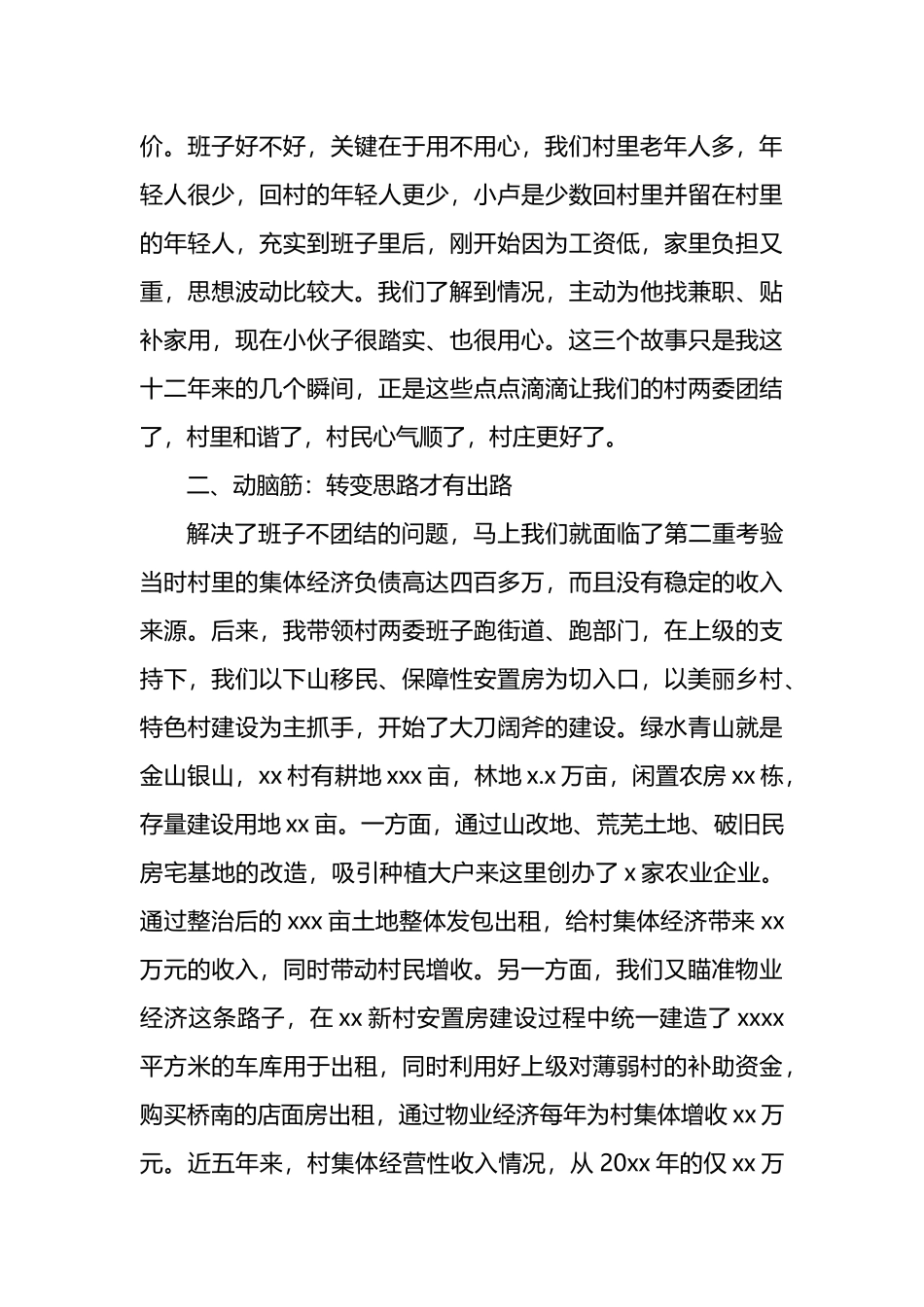 价。班子好不好，关键在于用不用心，我们村里老年人多，年轻人很少，回村的年轻人更少，小卢是少数回村里并留在村里的年轻人，充实到班子里后，刚开始因为工资低，家里负担又重，思想波动比较大。我们了解到情况，主动为他找兼职、贴补家用，现在小伙子很踏实、也很用心。这三个故事只是我这十二年来的几个瞬间，正是这些点点滴滴让我们的村两委团结了，村里和谐了，村民心气顺了，村庄更好了。

二、动脑筋：转变思路才有出路

解决了班子不团结的问题，马上我们就面临了第二重考验当时村里的集体经济负债高达四百多万，而且没有稳定的收入来源。后来，我带领村两委班子跑街道、跑部门，在上级的支持下，我们以下山移民、保障性安置房为切入口，以美丽乡村、特色村建设为主抓手，开始了大刀阔斧的建设。绿水青山就是金山银山，xx 村有耕地 xxx 亩，林地 x.x 万亩，闲置农房 xx 栋，存量建设用地 xx 亩。一方面，通过山改地、荒芜土地、破旧民房宅基地的改造，吸引种植大户来这里创办了 x 家农业企业。通过整治后的 xxx 亩土地整体发包出租，给村集体经济带来 xx 万元的收入，同时带动村民增收。另一方面，我们又瞄准物业经济这条路子，在 xx 新村安置房建设过程中统一建造了 xxxx 平方米的车库用于出租，同时利用好上级对薄弱村的补助资金，购买桥南的店面房出租，通过物业经济每年为村集体增收 xx 万元。近五年来，村集体经营性收入情况，从 20xx 年的仅 xx 万